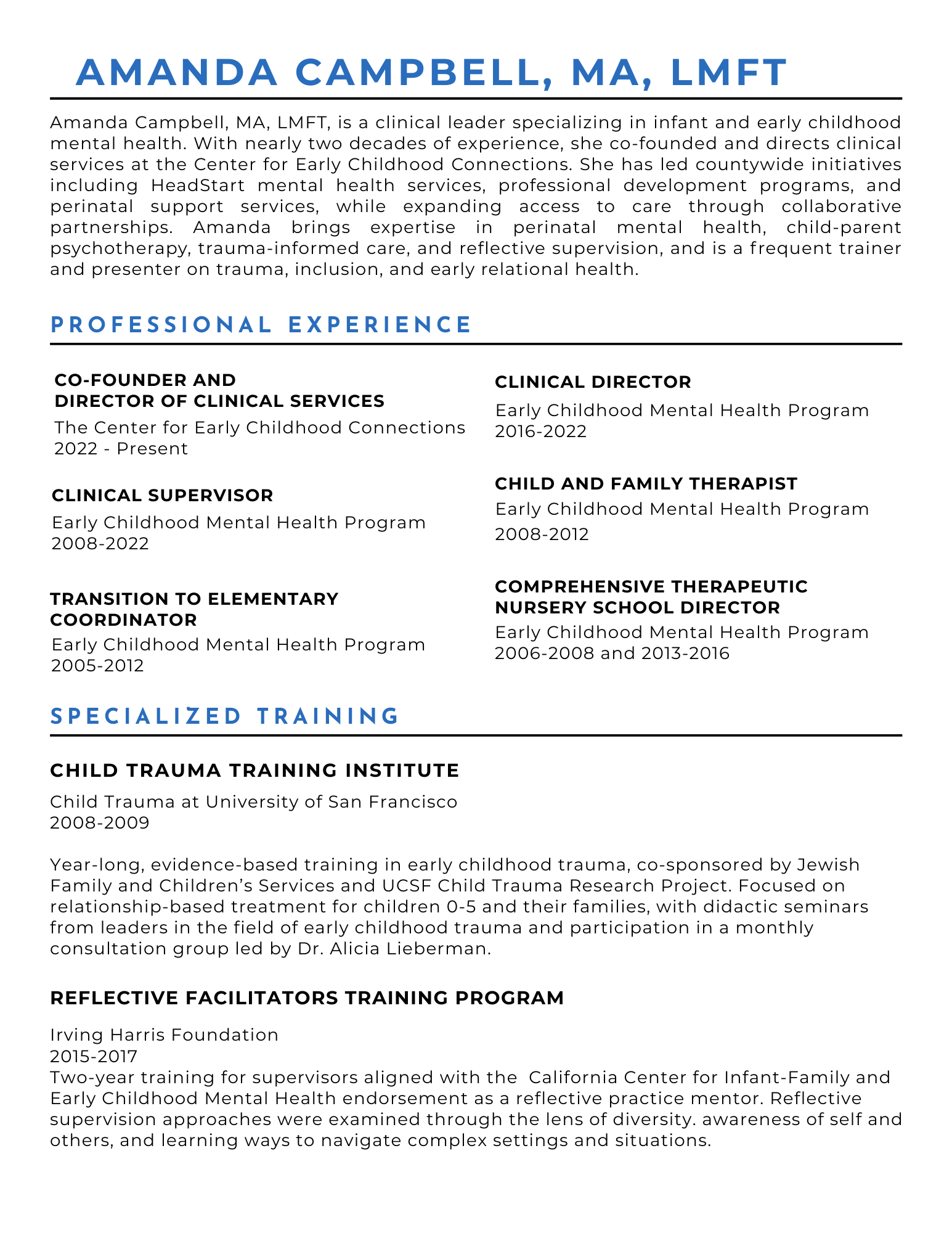 AMANDA CAMPBELL, MA, LMFT

Amanda Campbell, MA, LMFT, is a clinical leader specializing in infant and early childhood mental health. With nearly two decades of experience, she co-founded and directs clinical services at the Center for Early Childhood Connections. She has led countywide initiatives including HeadStart mental health services, professional development programs, and perinatal support services, while expanding access to care through collaborative partnerships. Amanda brings expertise in perinatal mental health, child-parent psychotherapy, trauma-informed care, and reflective supervision, and is a frequent trainer and presenter on trauma, inclusion, and early relational health.

PROFESSIONAL EXPERIENCE

CO-FOUNDER AND DIRECTOR OF CLINICAL SERVICES
The Center for Early Childhood Connections
2022 - Present

CLINICAL SUPERVISOR
Early Childhood Mental Health Program
2008-2022

TRANSITION TO ELEMENTARY COORDINATOR
Early Childhood Mental Health Program
2005-2012

CLINICAL DIRECTOR
Early Childhood Mental Health Program
2016-2022

CHILD AND FAMILY THERAPIST
Early Childhood Mental Health Program
2008-2012

COMPREHENSIVE THERAPEUTIC NURSERY SCHOOL DIRECTOR
Early Childhood Mental Health Program
2006-2008 and 2013-2016

SPECIALIZED TRAINING

CHILD TRAUMA TRAINING INSTITUTE

Child Trauma at University of San Francisco
2008-2009

Year-long, evidence-based training in early childhood trauma, co-sponsored by Jewish Family and Children's Services and UCSF Child Trauma Research Project. Focused on relationship-based treatment for children 0-5 and their families, with didactic seminars from leaders in the field of early childhood trauma and participation in a monthly consultation group led by Dr. Alicia Lieberman.

REFLECTIVE FACILITATORS TRAINING PROGRAM

Irving Harris Foundation
2015-2017
Two-year training for supervisors aligned with the California Center for Infant-Family and Early Childhood Mental Health endorsement as a reflective practice mentor. Reflective supervision approaches were examined through the lens of diversity. awareness of self and others, and learning ways to navigate complex settings and situations.